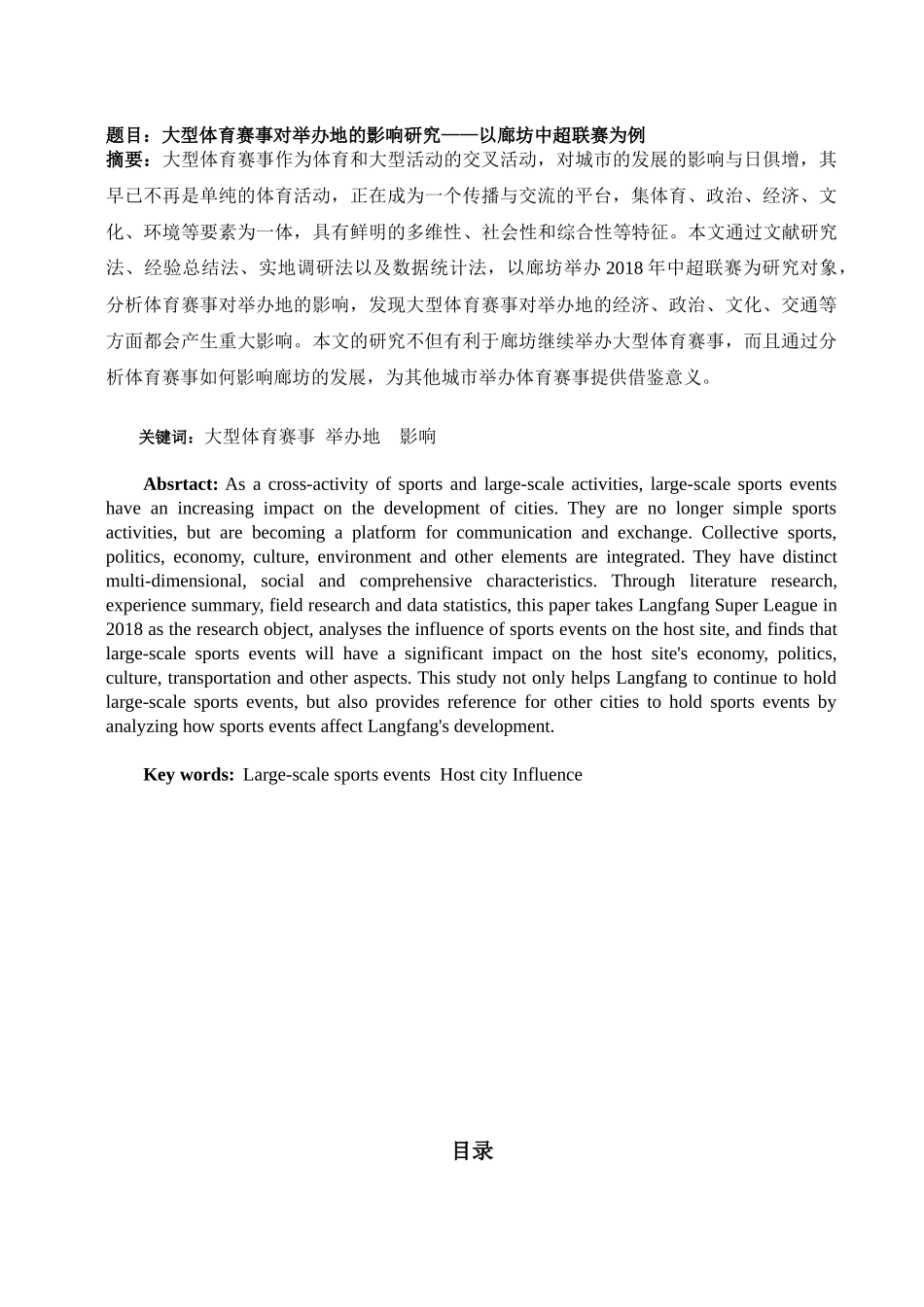 题目：大型体育赛事对举办地的影响研究——以廊坊中超联赛为例
摘要：大型体育赛事作为体育和大型活动的交叉活动，对城市的发展的影响与日俱增，其早已不再是单纯的体育活动，正在成为一个传播与交流的平台，集体育、政治、经济、文化、环境等要素为一体，具有鲜明的多维性、社会性和综合性等特征。本文通过文献研究法、经验总结法、实地调研法以及数据统计法，以廊坊举办2018年中超联赛为研究对象，分析体育赛事对举办地的影响，发现大型体育赛事对举办地的经济、政治、文化、交通等方面都会产生重大影响。本文的研究不但有利于廊坊继续举办大型体育赛事，而且通过分析体育赛事如何影响廊坊的发展，为其他城市举办体育赛事提供借鉴意义。

关键词：大型体育赛事 举办地 影响

Absrtact: As a cross-activity of sports and large-scale activities, large-scale sports events have an increasing impact on the development of cities. They are no longer simple sports activities, but are becoming a platform for communication and exchange. Collective sports, politics, economy, culture, environment and other elements are integrated. They have distinct multi-dimensional, social and comprehensive characteristics. Through literature research, experience summary, field research and data statistics, this paper takes Langfang Super League in 2018 as the research object, analyses the influence of sports events on the host site, and finds that large-scale sports events will have a significant impact on the host site's economy, politics, culture, transportation and other aspects. This study not only helps Langfang to continue to hold large-scale sports events, but also provides reference for other cities to hold sports events by analyzing how sports events affect Langfang's development.

Key words: Large-scale sports events Host city Influence

目录